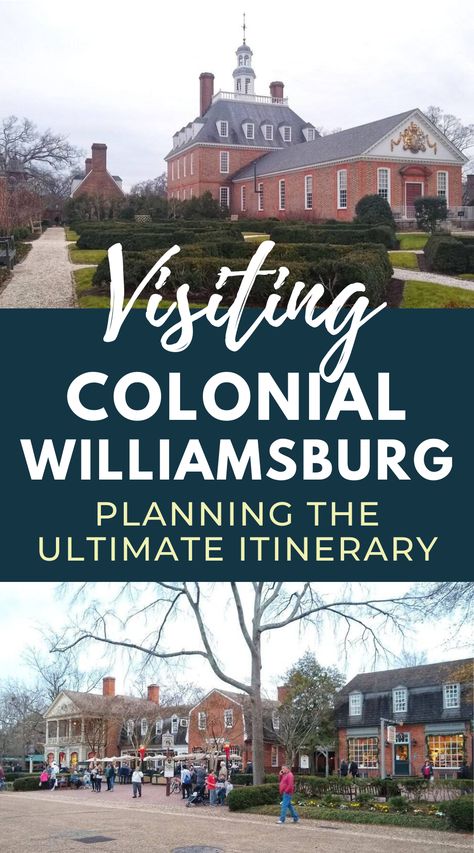 Visiting
COLONIAL
WILLIAMSBURG
PLANNING THE
ULTIMATE ITINERARY